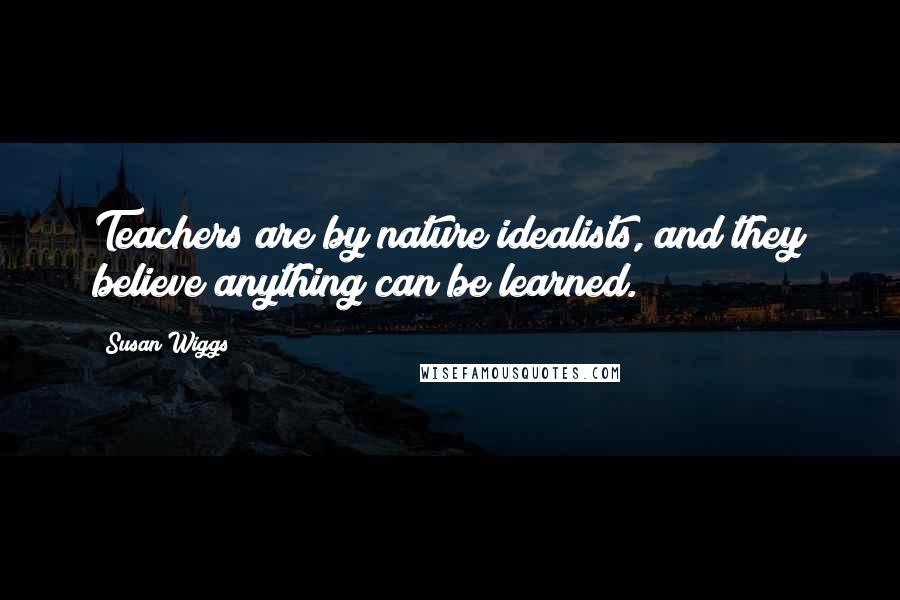 Teachers are by nature idealists, and they believe anything can be learned.

Susan Wiggs

WISEFAMOUSQUOTES.COM